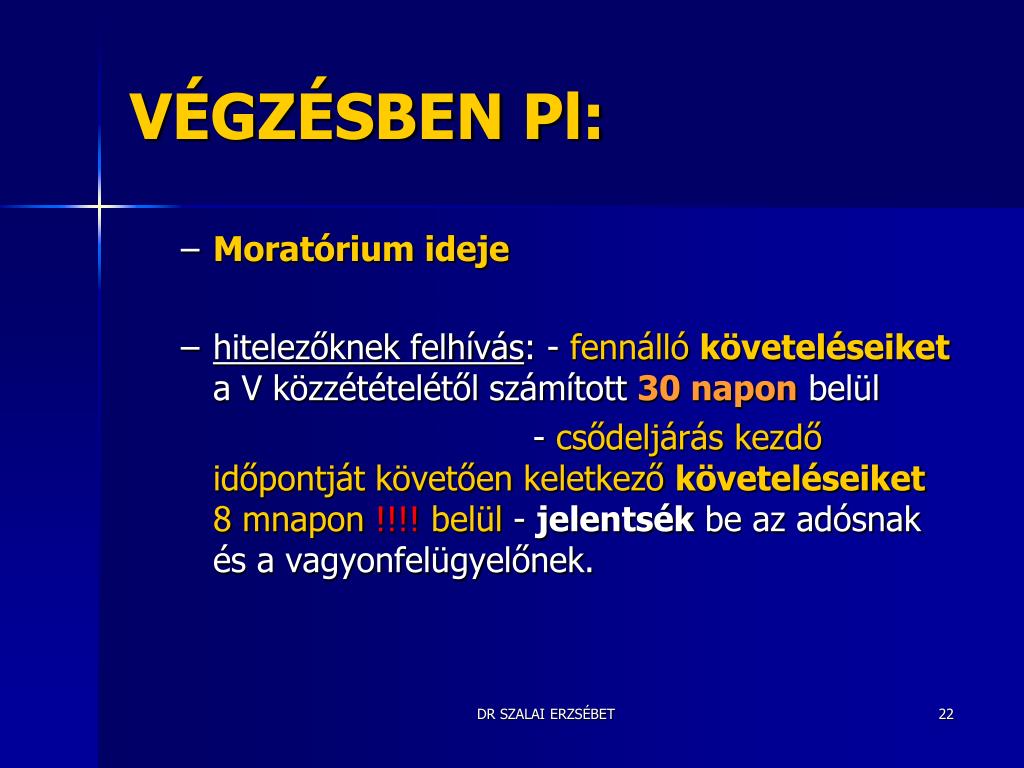 VÉGZÉSBEN Pl:

– Moratórium ideje

– hitelezőknek felhívás: - fennálló követeléseiket a V közzétételétől számított 30 napon belül

- csődeljárás kezdő időpontját követően keletkező követeléseiket 8 mnapon !!!! belül - jelentsék be az adósnak és a vagyonfelügyelőnek.

DR SZALAI ERZSÉBET

22